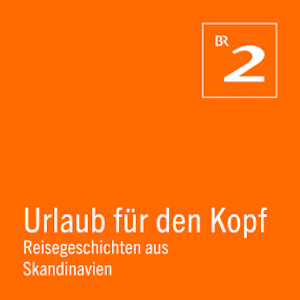 BR 2

Urlaub für den Kopf

Reisegeschichten aus Skandinavien